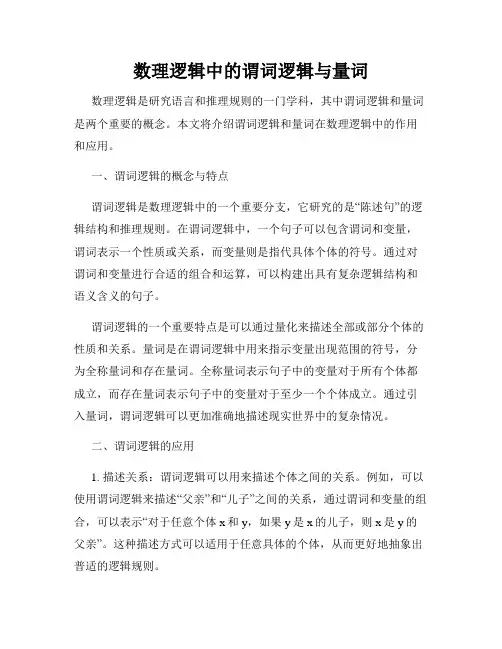 数理逻辑中的谓词逻辑与量词

数理逻辑是研究语言和推理规则的一门学科，其中谓词逻辑和量词是两个重要的概念。本文将介绍谓词逻辑和量词在数理逻辑中的作用和应用。

一、谓词逻辑的概念与特点

谓词逻辑是数理逻辑中的一个重要分支，它研究的是“陈述句”的逻辑结构和推理规则。在谓词逻辑中，一个句子可以包含谓词和变量，谓词表示一个性质或关系，而变量则是指代具体个体的符号。通过对谓词和变量进行合适的组合和运算，可以构建出具有复杂逻辑结构和语义含义的句子。

谓词逻辑的一个重要特点是可以通过量化来描述全部或部分个体的性质和关系。量词是在谓词逻辑中用来指示变量出现范围的符号，分为全称量词和存在量词。全称量词表示句子中的变量对于所有个体都成立，而存在量词表示句子中的变量对于至少一个个体成立。通过引入量词，谓词逻辑可以更加准确地描述现实世界中的复杂情况。

二、谓词逻辑的应用

1. 描述关系：谓词逻辑可以用来描述个体之间的关系。例如，可以使用谓词逻辑来描述“父亲”和“儿子”之间的关系，通过谓词和变量的组合，可以表示“对于任意个体 x 和 y，如果 y 是 x 的儿子，则 x 是 y 的父亲”。这种描述方式可以适用于任意具体的个体，从而更好地抽象出普适的逻辑规则。